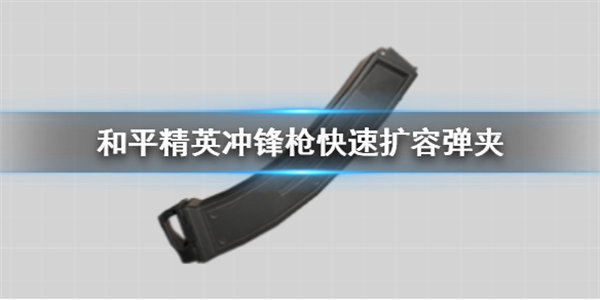 和平精英冲锋枪快速扩容弹夹